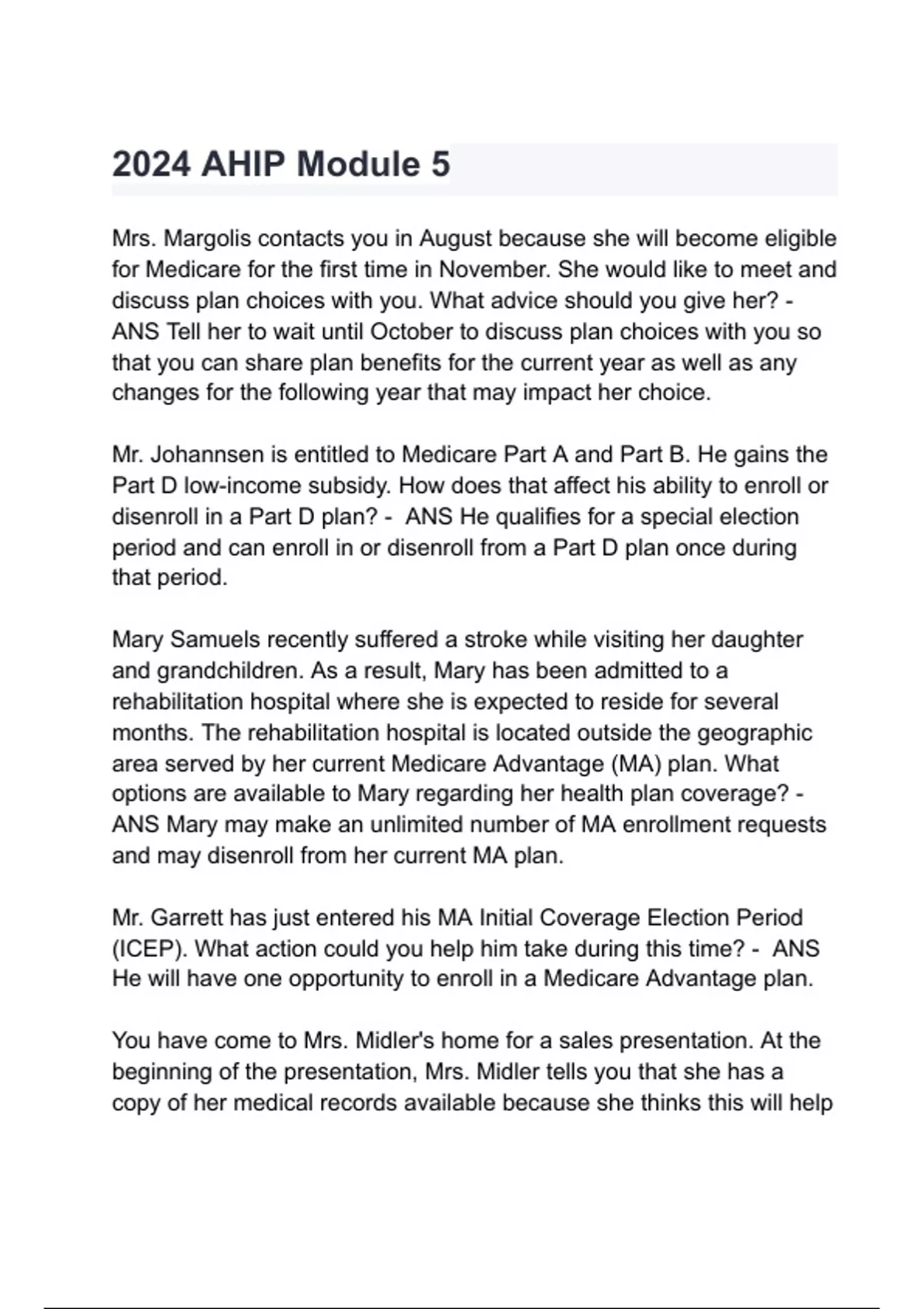 2024 AHIP Module 5

Mrs. Margolis contacts you in August because she will become eligible for Medicare for the first time in November. She would like to meet and discuss plan choices with you. What advice should you give her? - ANS Tell her to wait until October to discuss plan choices with you so that you can share plan benefits for the current year as well as any changes for the following year that may impact her choice.

Mr. Johannsen is entitled to Medicare Part A and Part B. He gains the Part D low-income subsidy. How does that affect his ability to enroll or disenroll in a Part D plan? - ANS He qualifies for a special election period and can enroll in or disenroll from a Part D plan once during that period.

Mary Samuels recently suffered a stroke while visiting her daughter and grandchildren. As a result, Mary has been admitted to a rehabilitation hospital where she is expected to reside for several months. The rehabilitation hospital is located outside the geographic area served by her current Medicare Advantage (MA) plan. What options are available to Mary regarding her health plan coverage? - ANS Mary may make an unlimited number of MA enrollment requests and may disenroll from her current MA plan.

Mr. Garrett has just entered his MA Initial Coverage Election Period (ICEP). What action could you help him take during this time? - ANS He will have one opportunity to enroll in a Medicare Advantage plan.

You have come to Mrs. Midler's home for a sales presentation. At the beginning of the presentation, Mrs. Midler tells you that she has a copy of her medical records available because she thinks this will help